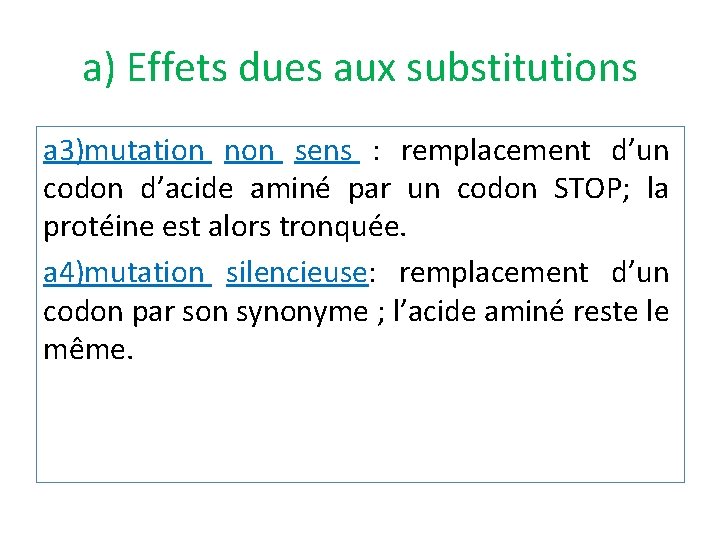 a) Effets dues aux substitutions

a3)mutation non sens : remplacement d’un codon d’acide aminé par un codon STOP; la protéine est alors tronquée.

a4)mutation silencieuse: remplacement d’un codon par son synonyme ; l’acide aminé reste le même.